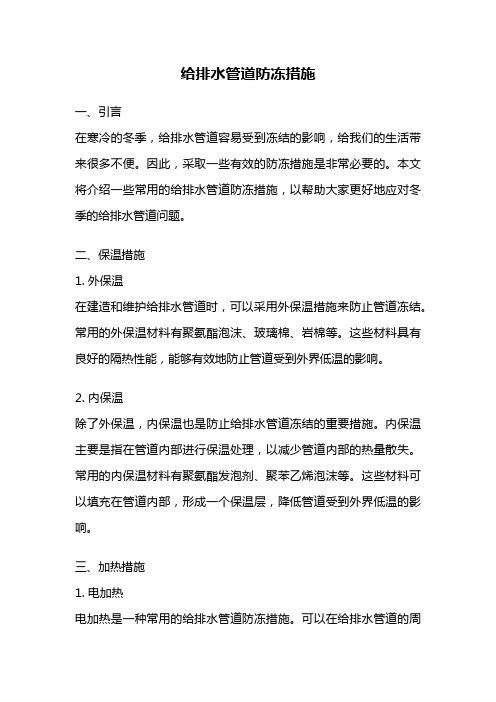 给排水管道防冻措施

一、引言

在寒冷的冬季，给排水管道容易受到冻结的影响，给我们的生活带来很多不便。因此，采取一些有效的防冻措施是非常必要的。本文将介绍一些常用的给排水管道防冻措施，以帮助大家更好地应对冬季的给排水管道问题。

二、保温措施

1. 外保温

在建造和维护给排水管道时，可以采用外保温措施来防止管道冻结。常用的外保温材料有聚氨酯泡沫、玻璃棉、岩棉等。这些材料具有良好的隔热性能，能够有效地防止管道受到外界低温的影响。

2. 内保温

除了外保温，内保温也是防止给排水管道冻结的重要措施。内保温主要是指在管道内部进行保温处理，以减少管道内部的热量散失。常用的内保温材料有聚氨酯发泡剂、聚苯乙烯泡沫等。这些材料可以填充在管道内部，形成一个保温层，降低管道受到外界低温的影响。

三、加热措施

1. 电加热

电加热是一种常用的给排水管道防冻措施。可以在给排水管道的周